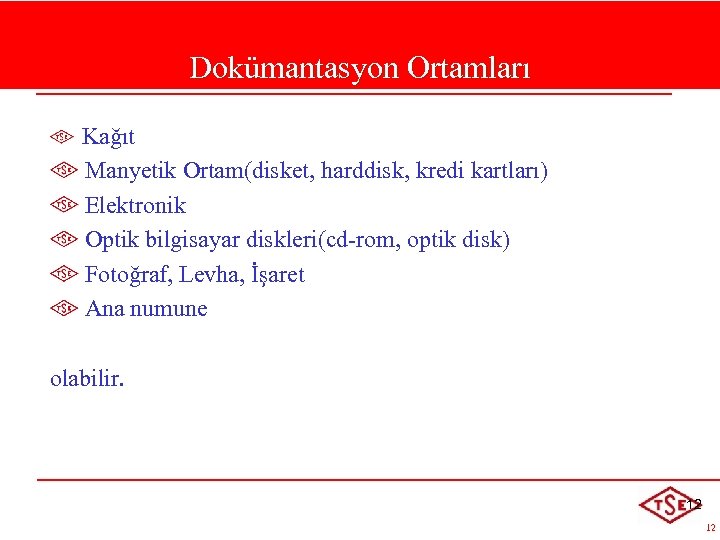 Dokümantasyon Ortamları

Kağıt
Manyetik Ortam(disket, harddisk, kredi kartları)
Elektronik
Optik bilgisayar diskleri(cd-rom, optik disk)
Fotoğraf, Levha, İşaret
Ana numune

olabilir.

TSE 12

12